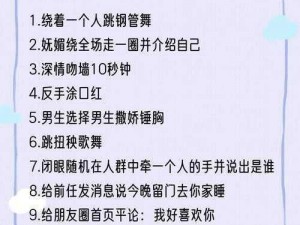 1.绕着一个人跳钢管舞
2.妩媚绕全场走一圈并介绍自己
3.深情吻墙10秒钟
4.反手涂口红
5.男生选择男生撒娇锤胸
6.跳扭秧歌舞
7.闭眼随机在人群中牵一个人的手并说出是谁
8.给前任发消息说今晚留门去你家睡
9.给朋友圈首页平论：我好喜欢你